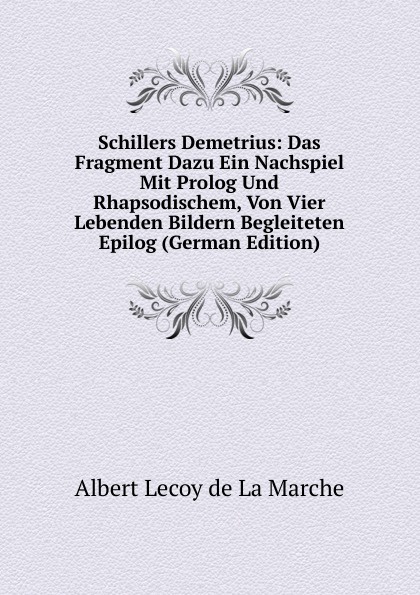 Schillers Demetrius: Das Fragment Dazu Ein Nachspiel Mit Prolog Und Rhapsodischem, Von Vier Lebenden Bildern Begleiteten Epilog (German Edition)

Albert Lecoy de La Marche